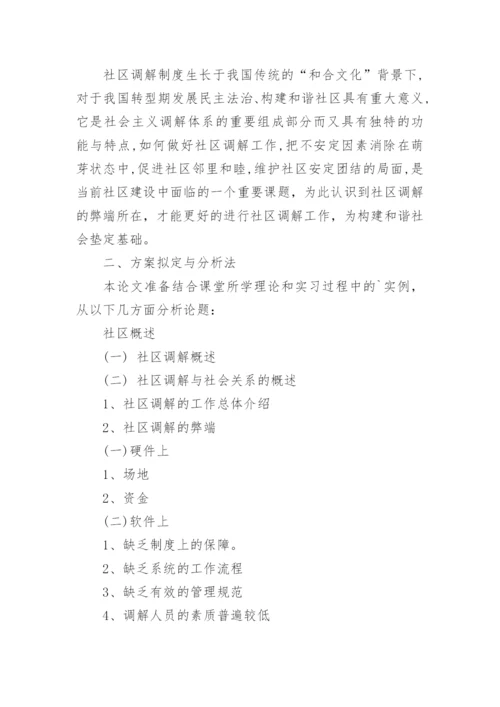 社区调解制度生长于我国传统的“和合文化”背景下，对于我国转型期发展民主法治、构建和谐社区具有重大意义，它是社会主义调解体系的重要组成部分而又具有独特的功能与特点，如何做好社区调解工作，把不安定因素消除在萌芽状态中，促进社区邻里和睦，维护社区安定团结的局面，是当前社区建设中面临的一个重要课题，为此认识到社区调解的弊端所在，才能更好的进行社区调解工作，为构建和谐社会垫定基础。

二、方案拟定与分析法

本论文准备结合课堂所学理论和实习过程中的`实例，从以下几方面分析论题：

社区概述

(一) 社区调解概述

(二) 社区调解与社会关系的概述

1、社区调解的工作总体介绍

2、社区调解的弊端

(一)硬件上

1、场地

2、资金

(二)软件上

1、缺乏制度上的保障。

2、缺乏系统的工作流程

3、缺乏有效的管理规范

4、调解人员的素质普遍较低